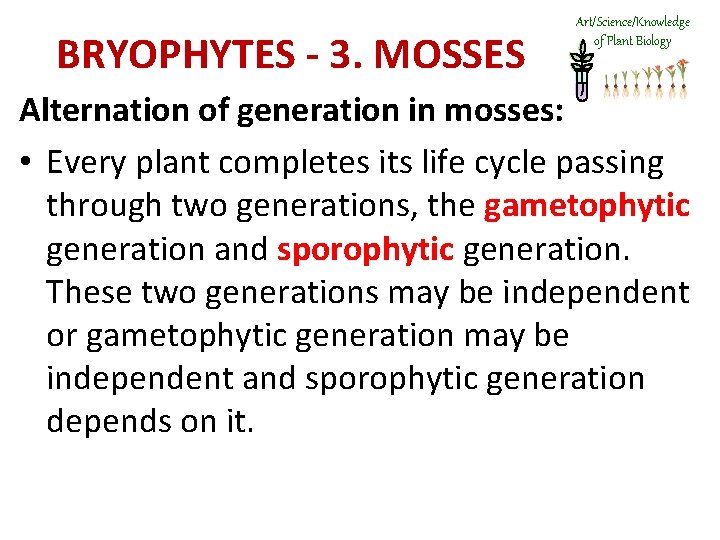 BRYOPHYTES - 3. MOSSES

Art/Science/Knowledge of Plant Biology

Alternation of generation in mosses:

• Every plant completes its life cycle passing through two generations, the gametophytic generation and sporophytic generation. These two generations may be independent or gametophytic generation may be independent and sporophytic generation depends on it.